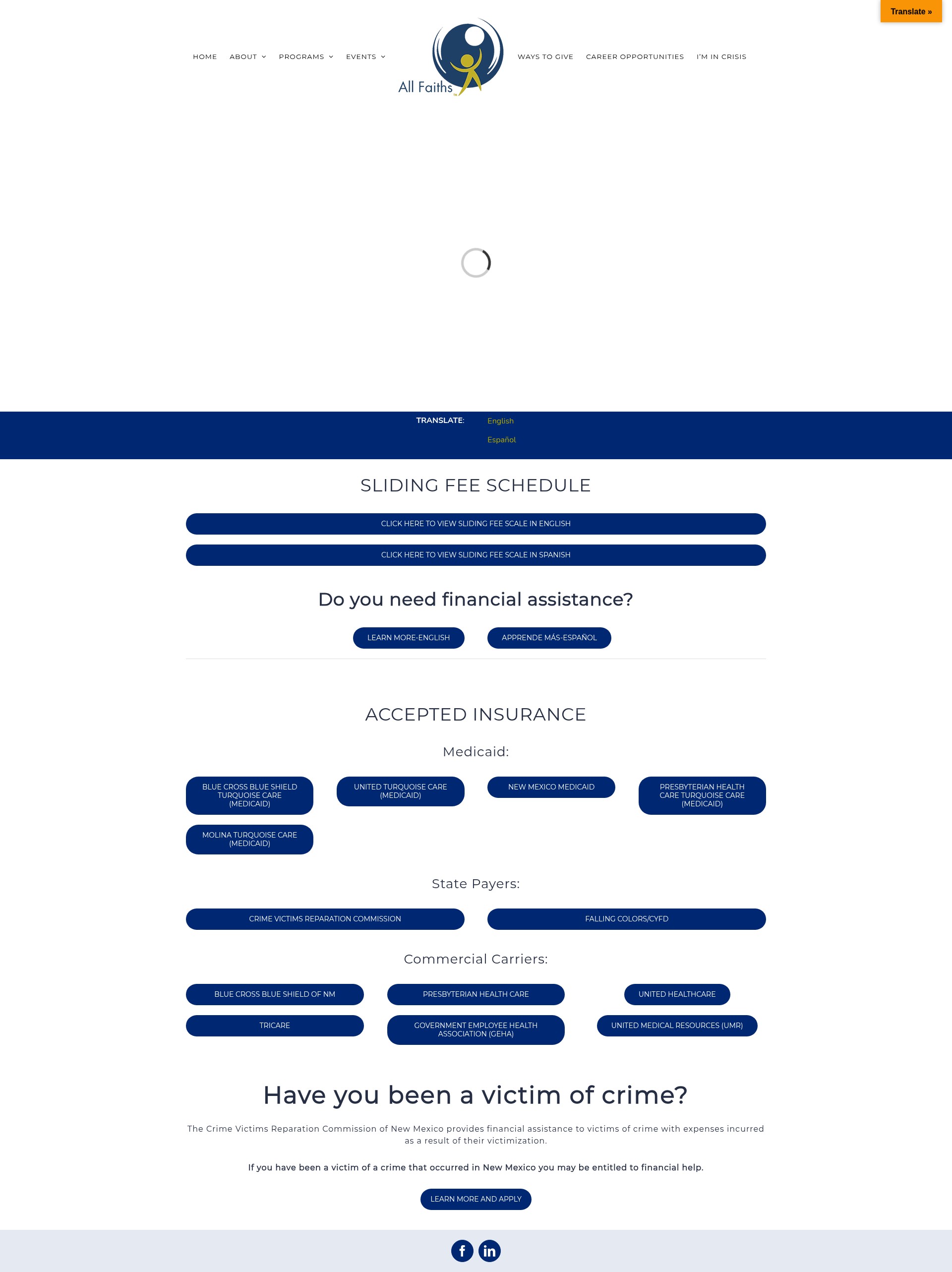 Translate »

HOME ABOUT PROGRAMS EVENTS

All Faiths

WAYS TO GIVE CAREER OPPORTUNITIES I'M IN CRISIS

TRANSLATE: English Español

SLIDING FEE SCHEDULE

CLICK HERE TO VIEW SLIDING FEE SCALE IN ENGLISH

CLICK HERE TO VIEW SLIDING FEE SCALE IN SPANISH

Do you need financial assistance?

LEARN MORE-ENGLISH

APPRENDE MÁS-ESPAÑOL

ACCEPTED INSURANCE

Medicaid:

BLUE CROSS BLUE SHIELD TURQUOISE CARE (MEDICAID)

UNITED TURQUOISE CARE (MEDICAID)

NEW MEXICO MEDICAID

PRESBYTERIAN HEALTH CARE TURQUOISE CARE (MEDICAID)

MOLINA TURQUOISE CARE (MEDICAID)

State Payers:

CRIME VICTIMS REPARATION COMMISSION

FALLING COLORS/CYFD

Commercial Carriers:

BLUE CROSS BLUE SHIELD OF NM

PRESBYTERIAN HEALTH CARE

UNITED HEALTHCARE

TRICARE

GOVERNMENT EMPLOYEE HEALTH ASSOCIATION (GEHA)

UNITED MEDICAL RESOURCES (UMR)

Have you been a victim of crime?

The Crime Victims Reparation Commission of New Mexico provides financial assistance to victims of crime with expenses incurred as a result of their victimization.

If you have been a victim of a crime that occurred in New Mexico you may be entitled to financial help.

LEARN MORE AND APPLY